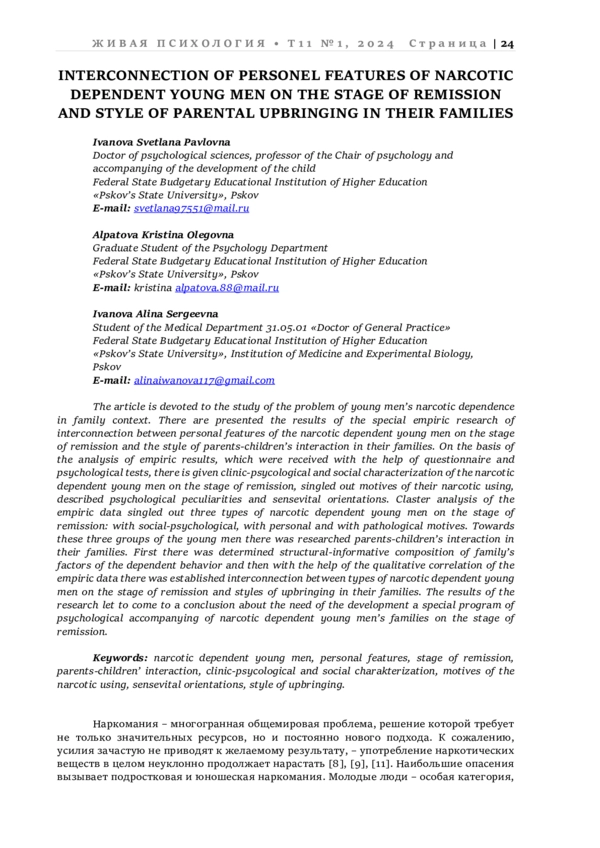 ЖИВАЯ ПСИХОЛОГИЯ • Т11 №1, 2024 Страница | 24

INTERCONNECTION OF PERSONEL FEATURES OF NARCOTIC DEPENDENT YOUNG MEN ON THE STAGE OF REMISSION AND STYLE OF PARENTAL UPBRINGING IN THEIR FAMILIES

Ivanova Svetlana Pavlovna
Doctor of psychological sciences, professor of the Chair of psychology and accompanying of the development of the child
Federal State Budgetary Educational Institution of Higher Education «Pskov's State University», Pskov
E-mail: svetlana97551@mail.ru

Alpatova Kristina Olegovna
Graduate Student of the Psychology Department
Federal State Budgetary Educational Institution of Higher Education «Pskov's State University», Pskov
E-mail: kristina alpatova.88@mail.ru

Ivanova Alina Sergeevna
Student of the Medical Department 31.05.01 «Doctor of General Practice»
Federal State Budgetary Educational Institution of Higher Education «Pskov's State University», Institution of Medicine and Experimental Biology, Pskov
E-mail: alinaiwanova117@gmail.com

The article is devoted to the study of the problem of young men's narcotic dependence in family context. There are presented the results of the special empiric research of interconnection between personal features of the narcotic dependent young men on the stage of remission and the style of parents-children's interaction in their families. On the basis of the analysis of empiric results, which were received with the help of questionnaire and psychological tests, there is given clinic-psycological and social characterization of the narcotic dependent young men on the stage of remission, singled out motives of their narcotic using, described psychological peculiarities and sensevital orientations. Claster analysis of the empiric data singled out three types of narcotic dependent young men on the stage of remission: with social-psychological, with personal and with pathological motives. Towards these three groups of the young men there was researched parents-children's interaction in their families. First there was determined structural-informative composition of family's factors of the dependent behavior and then with the help of the qualitative correlation of the empiric data there was established interconnection between types of narcotic dependent young men on the stage of remission and styles of upbringing in their families. The results of the research let to come to a conclusion about the need of the development a special program of psychological accompanying of narcotic dependent young men's families on the stage of remission.

Keywords: narcotic dependent young men, personal features, stage of remission, parents-children' interaction, clinic-psycological and social charakterization, motives of the narcotic using, sensevital orientations, style of upbringing.

Наркомания – многогранная общемировая проблема, решение которой требует не только значительных ресурсов, но и постоянно нового подхода. К сожалению, усилия зачастую не приводят к желаемому результату, – употребление наркотических веществ в целом неуклонно продолжает нарастать [8], [9], [11]. Наибольшие опасения вызывает подростковая и юношеская наркомания. Молодые люди – особая категория,